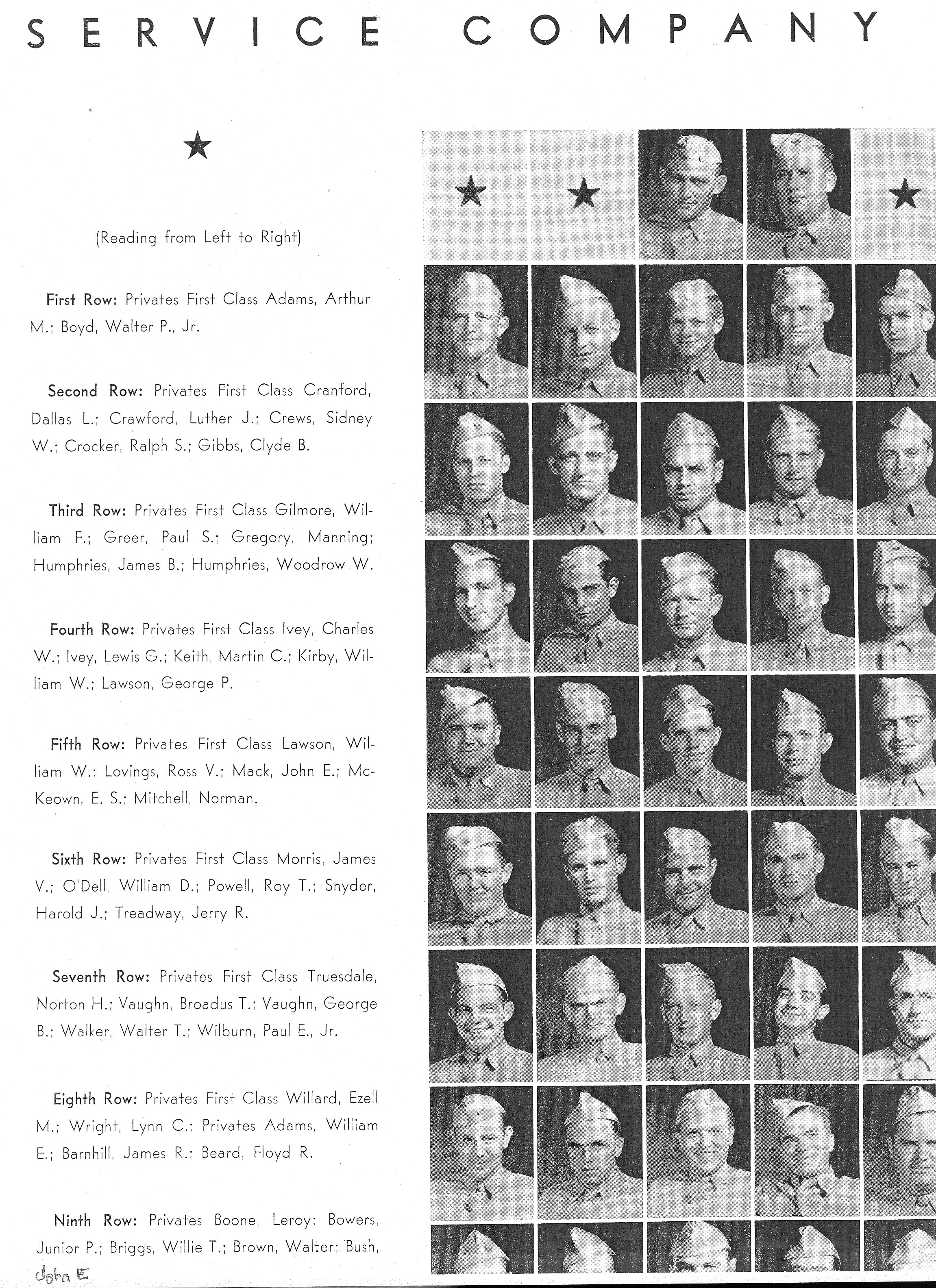 SERVICE COMPANY

(Reading from Left to Right)

First Row: Privates First Class Adams, Arthur M.; Boyd, Walter P., Jr.

Second Row: Privates First Class Cranford, Dallas L.; Crawford, Luther J.; Crews, Sidney W.; Crocker, Ralph S.; Gibbs, Clyde B.

Third Row: Privates First Class Gilmore, William F.; Greer, Paul S.; Gregory, Manning; Humphries, James B.; Humphries, Woodrow W.

Fourth Row: Privates First Class Ivey, Charles W.; Ivey, Lewis G.; Keith, Martin C.; Kirby, William W.; Lawson, George P.

Fifth Row: Privates First Class Lawson, William W.; Lovings, Ross V.; Mack, John E.; McKeown, E. S.; Mitchell, Norman.

Sixth Row: Privates First Class Morris, James V.; O'Dell, William D.; Powell, Roy T.; Snyder, Harold J.; Treadway, Jerry R.

Seventh Row: Privates First Class Truesdale, Norton H.; Vaughn, Broadus T.; Vaughn, George B.; Walker, Walter T.; Wilburn, Paul E., Jr.

Eighth Row: Privates First Class Willard, Ezell M.; Wright, Lynn C.; Privates Adams, William E.; Barnhill, James R.; Beard, Floyd R.

Ninth Row: Privates Boone, Leroy; Bowers, Junior P.; Briggs, Willie T.; Brown, Walter; Bush,

John E